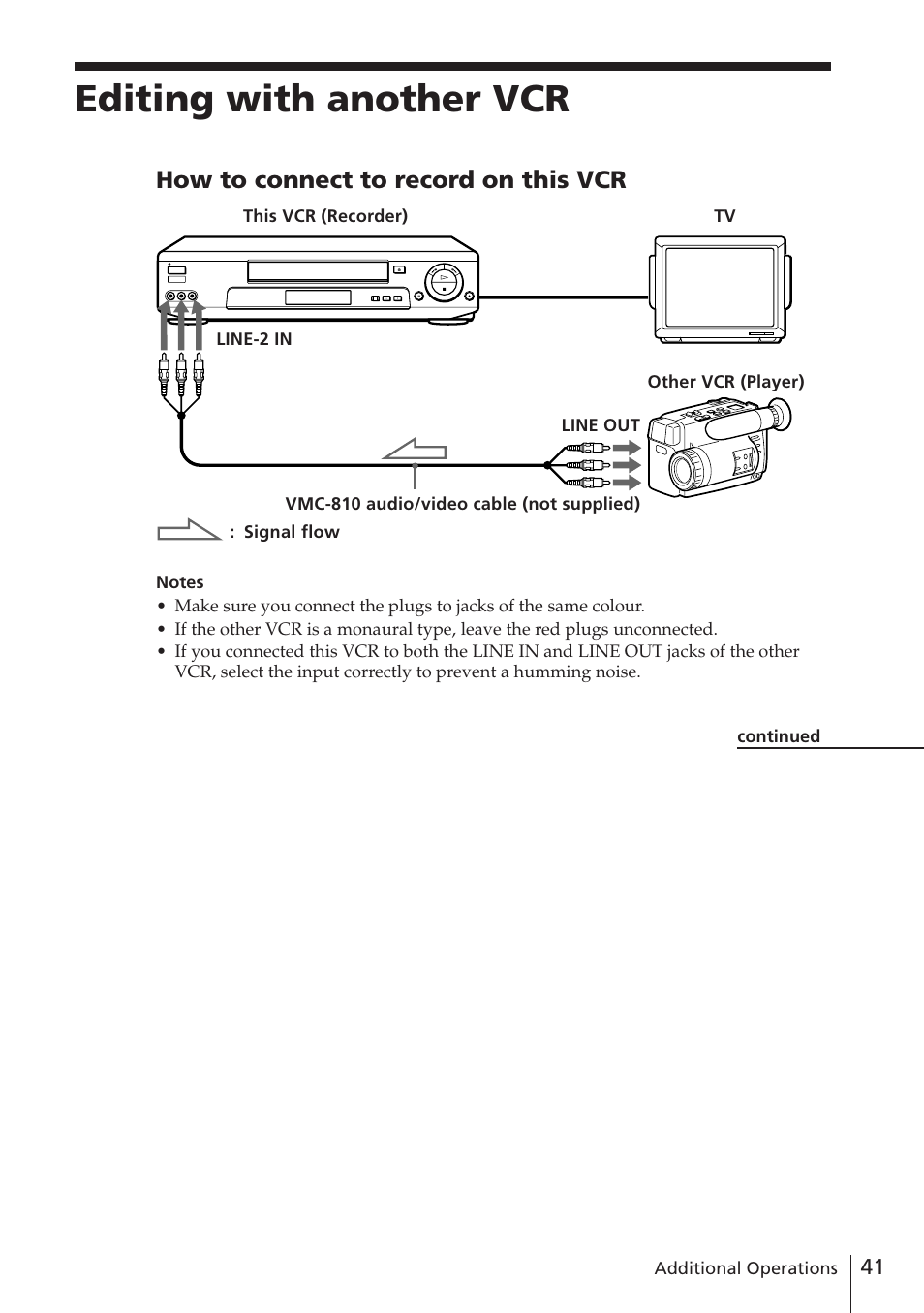 Editing with another VCR

How to connect to record on this VCR

This VCR (Recorder)

TV

LINE-2 IN

Other VCR (Player)

LINE OUT

VMC-810 audio/video cable (not supplied)

: Signal flow

Notes
• Make sure you connect the plugs to jacks of the same colour.
• If the other VCR is a monaural type, leave the red plugs unconnected.
• If you connected this VCR to both the LINE IN and LINE OUT jacks of the other VCR, select the input correctly to prevent a humming noise.

continued

Additional Operations 41